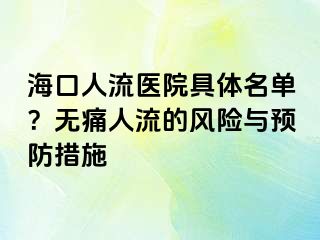 海口人流医院具体名单？无痛人流的风险与预防措施